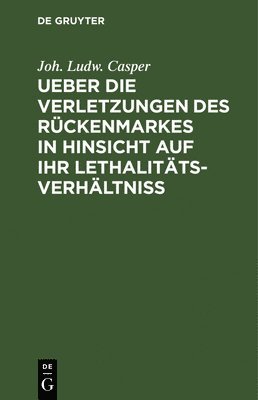 DE GRUYTER

Joh. Ludw. Casper

UEBER DIE VERLETZUNGEN DES RÜCKENMARKES IN HINSICHT AUF IHR LETHALITÄTS-VERHÄLTNISS

DE
G